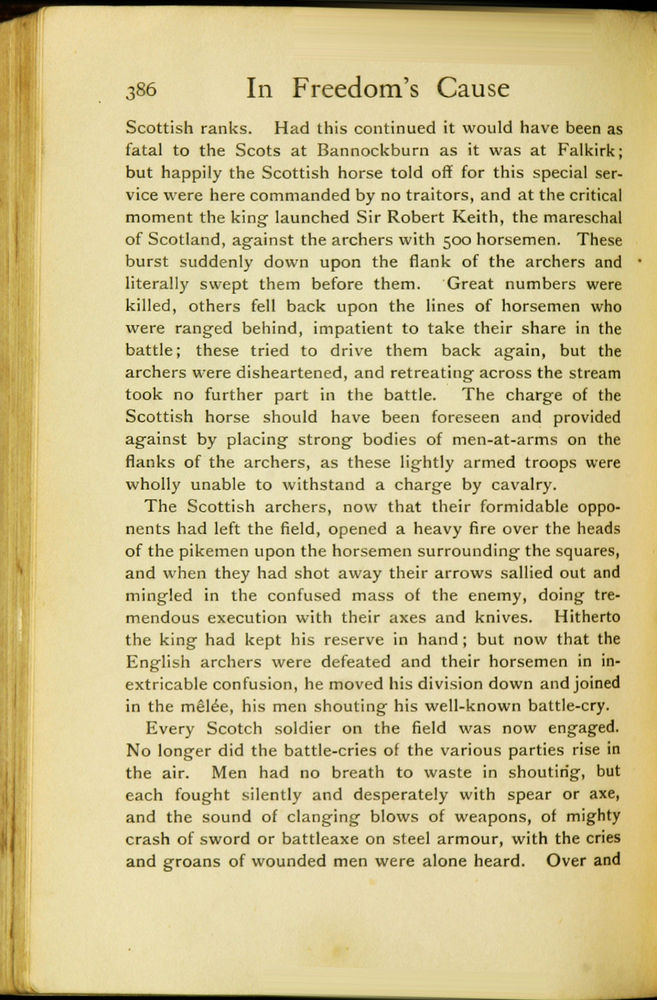 386 In Freedom's Cause

Scottish ranks. Had this continued it would have been as fatal to the Scots at Bannockburn as it was at Falkirk; but happily the Scottish horse told off for this special service were here commanded by no traitors, and at the critical moment the king launched Sir Robert Keith, the mareschal of Scotland, against the archers with 500 horsemen. These burst suddenly down upon the flank of the archers and literally swept them before them. Great numbers were killed, others fell back upon the lines of horsemen who were ranged behind, impatient to take their share in the battle; these tried to drive them back again, but the archers were disheartened, and retreating across the stream took no further part in the battle. The charge of the Scottish horse should have been foreseen and provided against by placing strong bodies of men-at-arms on the flanks of the archers, as these lightly armed troops were wholly unable to withstand a charge by cavalry.

The Scottish archers, now that their formidable opponents had left the field, opened a heavy fire over the heads of the pikemen upon the horsemen surrounding the squares, and when they had shot away their arrows sallied out and mingled in the confused mass of the enemy, doing tremendous execution with their axes and knives. Hitherto the king had kept his reserve in hand; but now that the English archers were defeated and their horsemen in inextricable confusion, he moved his division down and joined in the mêlée, his men shouting his well-known battle-cry.

Every Scotch soldier on the field was now engaged. No longer did the battle-cries of the various parties rise in the air. Men had no breath to waste in shouting, but each fought silently and desperately with spear or axe, and the sound of clanging blows of weapons, of mighty crash of sword or battleaxe on steel armour, with the cries and groans of wounded men were alone heard. Over and